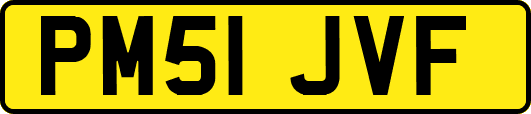 PM51 JVF